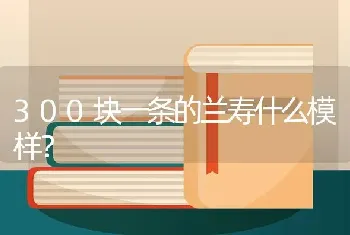 300块一条的兰寿什么模样?